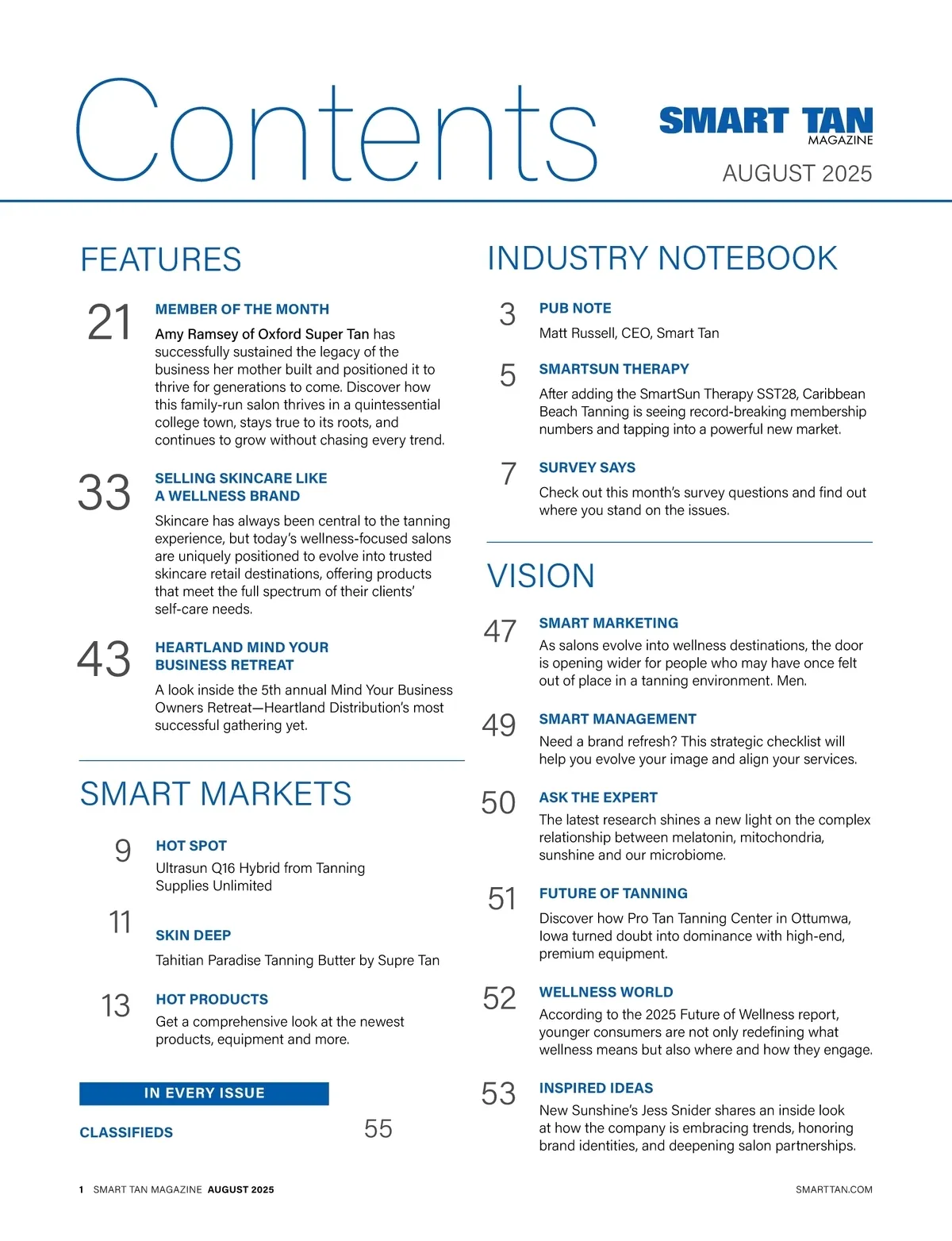 Contents

SMART TAN MAGAZINE

AUGUST 2025

FEATURES

21 MEMBER OF THE MONTH

Amy Ramsey of Oxford Super Tan has successfully sustained the legacy of the business her mother built and positioned it to thrive for generations to come. Discover how this family-run salon thrives in a quintessential college town, stays true to its roots, and continues to grow without chasing every trend.

33 SELLING SKINCARE LIKE A WELLNESS BRAND

Skincare has always been central to the tanning experience, but today's wellness-focused salons are uniquely positioned to evolve into trusted skincare retail destinations, offering products that meet the full spectrum of their clients' self-care needs.

43 HEARTLAND MIND YOUR BUSINESS RETREAT

A look inside the 5th annual Mind Your Business Owners Retreat—Heartland Distribution's most successful gathering yet.

SMART MARKETS

9 HOT SPOT

Ultrasun Q16 Hybrid from Tanning Supplies Unlimited

11 SKIN DEEP

Tahitian Paradise Tanning Butter by Supre Tan

13 HOT PRODUCTS

Get a comprehensive look at the newest products, equipment and more.

IN EVERY ISSUE

CLASSIFIEDS 55

INDUSTRY NOTEBOOK

3 PUB NOTE

Matt Russell, CEO, Smart Tan

5 SMARTSUN THERAPY

After adding the SmartSun Therapy SST28, Caribbean Beach Tanning is seeing record-breaking membership numbers and tapping into a powerful new market.

7 SURVEY SAYS

Check out this month's survey questions and find out where you stand on the issues.

VISION

47 SMART MARKETING

As salons evolve into wellness destinations, the door is opening wider for people who may have once felt out of place in a tanning environment. Men.

49 SMART MANAGEMENT

Need a brand refresh? This strategic checklist will help you evolve your image and align your services.

50 ASK THE EXPERT

The latest research shines a new light on the complex relationship between melatonin, mitochondria, sunshine and our microbiome.

51 FUTURE OF TANNING

Discover how Pro Tan Tanning Center in Ottumwa, Iowa turned doubt into dominance with high-end, premium equipment.

52 WELLNESS WORLD

According to the 2025 Future of Wellness report, younger consumers are not only redefining what wellness means but also where and how they engage.

53 INSPIRED IDEAS

New Sunshine's Jess Snider shares an inside look at how the company is embracing trends, honoring brand identities, and deepening salon partnerships.

1 SMART TAN MAGAZINE AUGUST 2025

SMARTTAN.COM